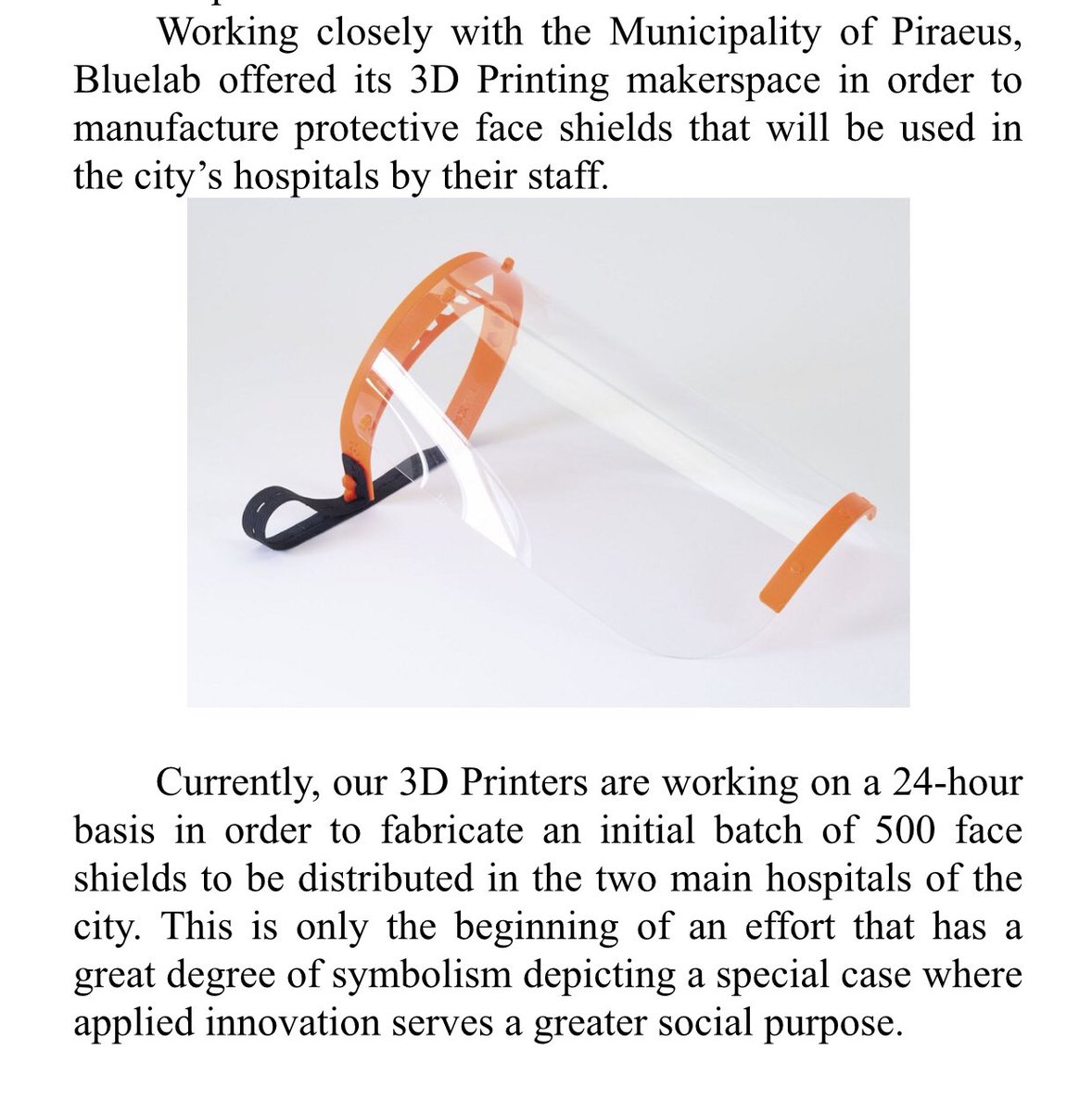 Working closely with the Municipality of Piraeus, Bluelab offered its 3D Printing makerspace in order to manufacture protective face shields that will be used in the city's hospitals by their staff.

Currently, our 3D Printers are working on a 24-hour basis in order to fabricate an initial batch of 500 face shields to be distributed in the two main hospitals of the city. This is only the beginning of an effort that has a great degree of symbolism depicting a special case where applied innovation serves a greater social purpose.